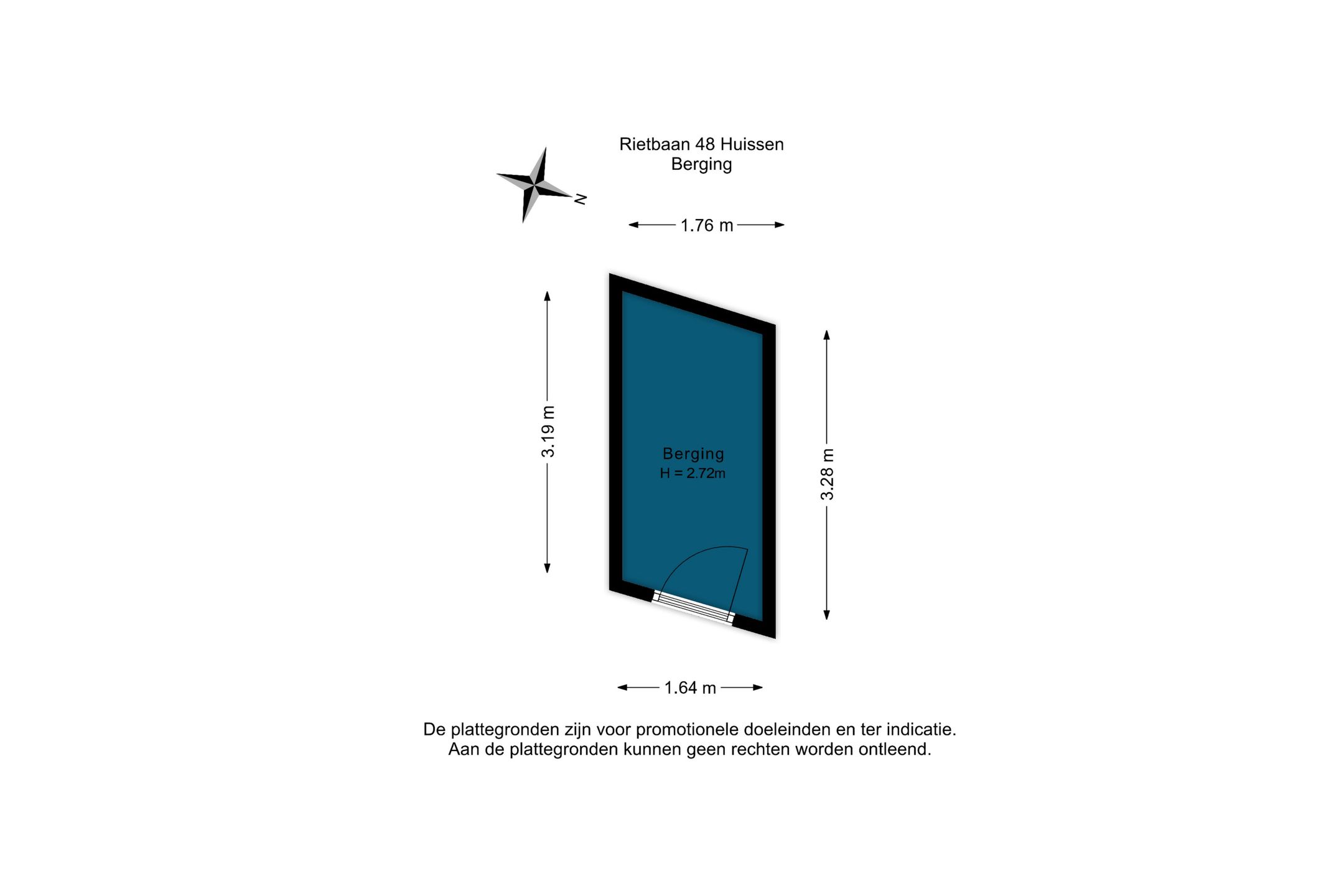 Rietbaan 48 Huissen
Berging

N

1.76 m

3.19 m

Berging
H = 2.72m

3.28 m

1.64 m

De plattegronden zijn voor promotionele doeleinden en ter indicatie.
Aan de plattegronden kunnen geen rechten worden ontleend.